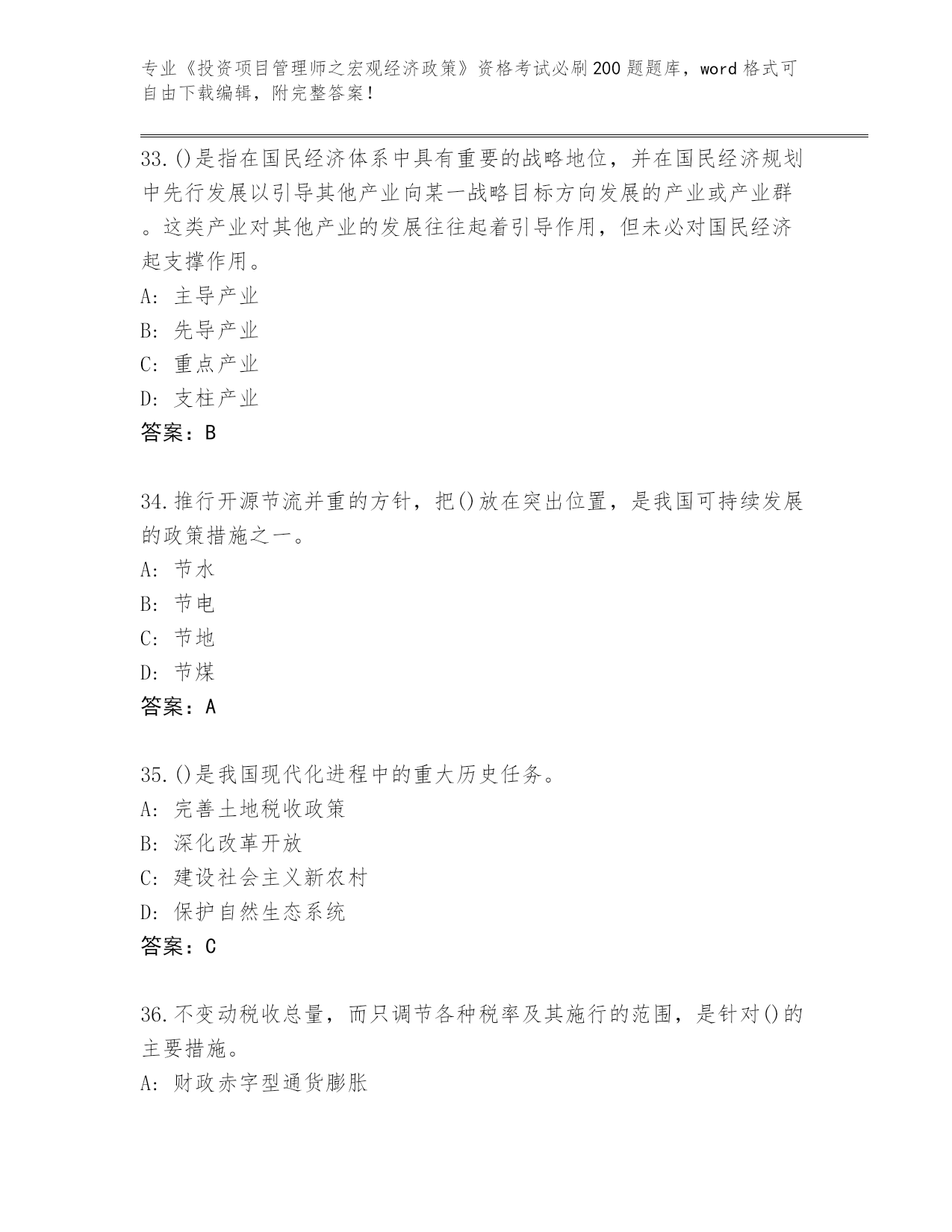 专业《投资项目管理师之宏观经济政策》资格考试必刷200题题库，word格式可自由下载编辑，附完整答案！

33.()是指在国民经济体系中具有重要的战略地位，并在国民经济规划中先行发展以引导其他产业向某一战略目标方向发展的产业或产业群。这类产业对其他产业的发展往往起着引导作用，但未必对国民经济起支撑作用。
A: 主导产业
B: 先导产业
C: 重点产业
D: 支柱产业
答案：B

34.推行开源节流并重的方针，把()放在突出位置，是我国可持续发展的政策措施之一。
A: 节水
B: 节电
C: 节地
D: 节煤
答案：A

35.()是我国现代化进程中的重大历史任务。
A: 完善土地税收政策
B: 深化改革开放
C: 建设社会主义新农村
D: 保护自然生态系统
答案：C

36.不变动税收总量，而只调节各种税率及其施行的范围，是针对()的主要措施。
A: 财政赤字型通货膨胀